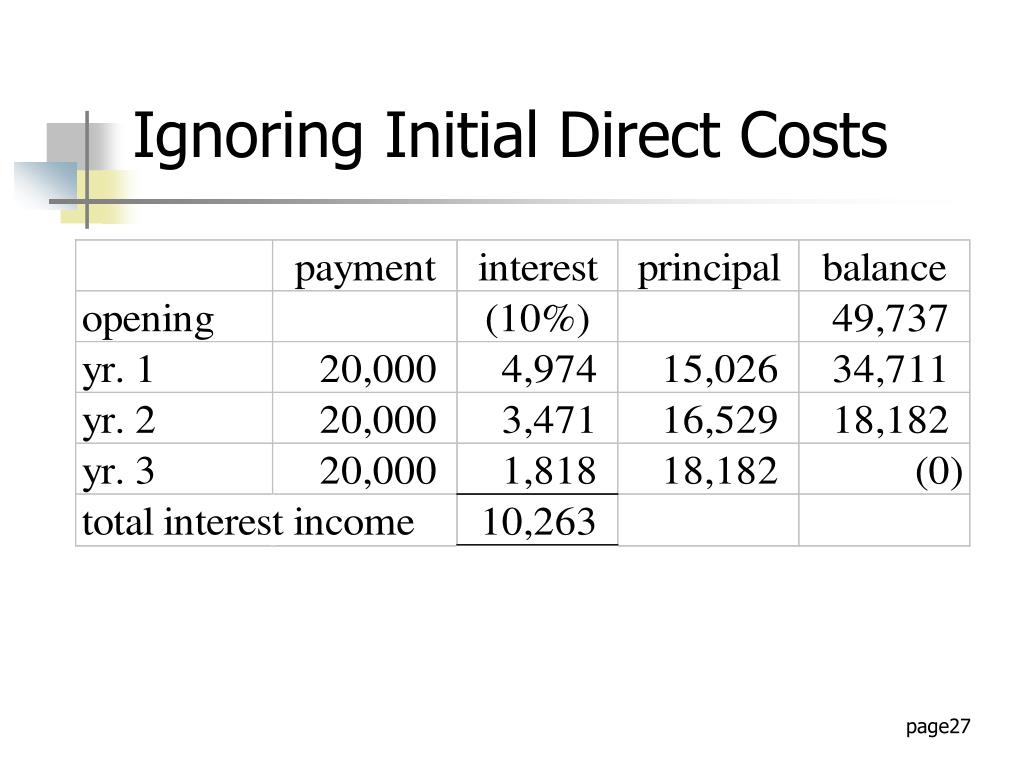 Ignoring Initial Direct Costs

| | payment | interest | principal | balance |
|---|---|---|---|---|
| opening | | (10%) | | 49,737 |
| yr. 1 | 20,000 | 4,974 | 15,026 | 34,711 |
| yr. 2 | 20,000 | 3,471 | 16,529 | 18,182 |
| yr. 3 | 20,000 | 1,818 | 18,182 | (0) |
| total interest income | | 10,263 | | |

page27